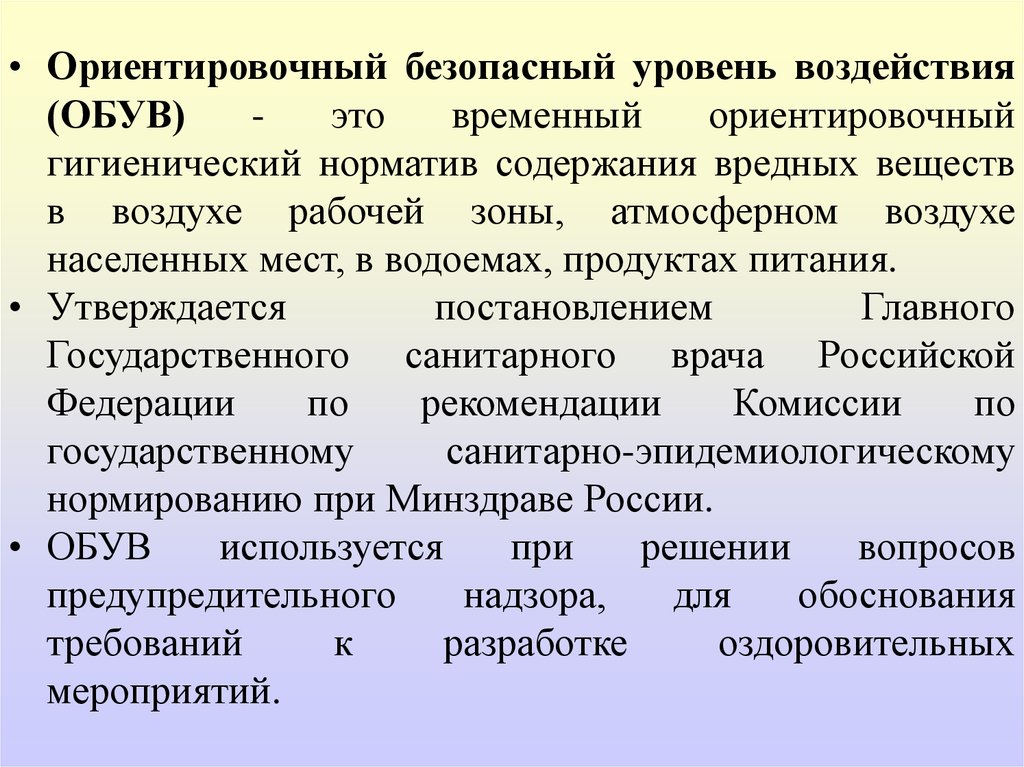 • Ориентировочный безопасный уровень воздействия (ОБУВ) - это временный ориентировочный гигиенический норматив содержания вредных веществ в воздухе рабочей зоны, атмосферном воздухе населенных мест, в водоемах, продуктах питания.
• Утверждается постановлением Главного Государственного санитарного врача Российской Федерации по рекомендации Комиссии по государственному санитарно-эпидемиологическому нормированию при Минздраве России.
• ОБУВ используется при решении вопросов предупредительного надзора, для обоснования требований к разработке оздоровительных мероприятий.